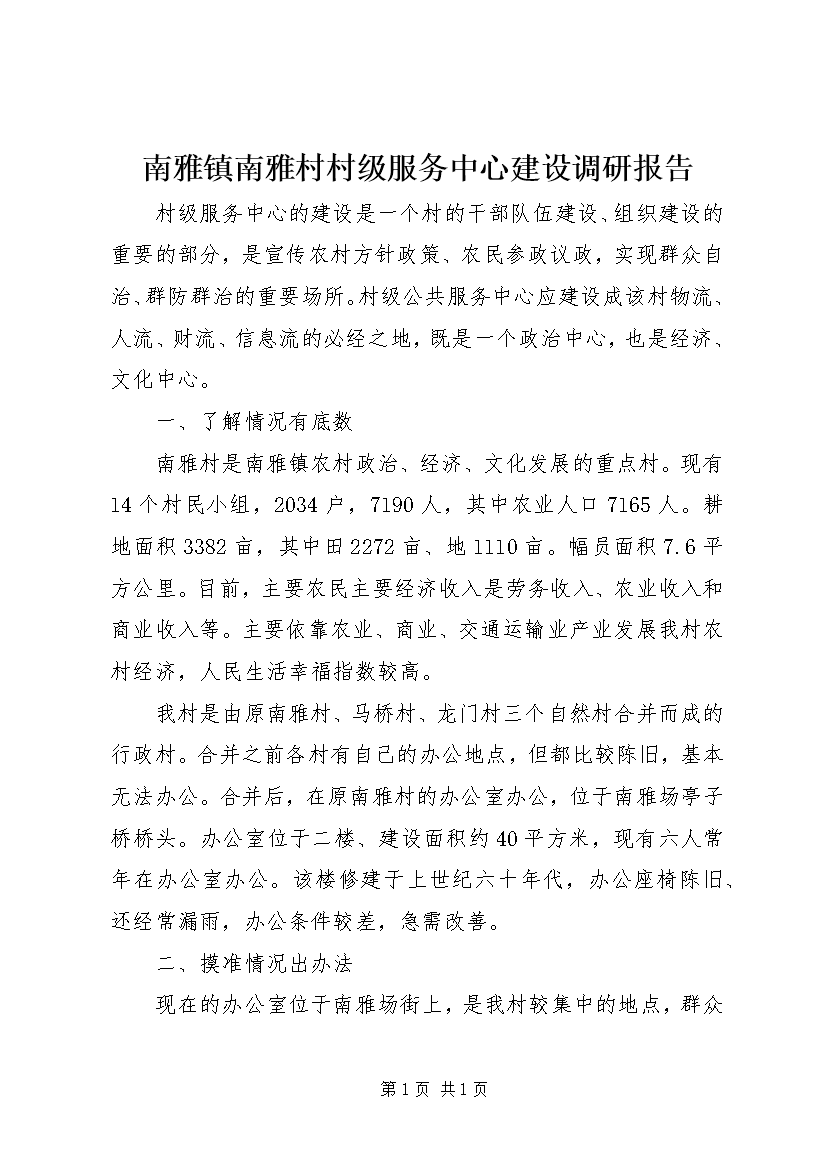 南雅镇南雅村村级服务中心建设调研报告

村级服务中心的建设是一个村的干部队伍建设、组织建设的重要的部分，是宣传农村方针政策、农民参政议政，实现群众自治、群防群治的重要场所。村级公共服务中心应建设成该村物流、人流、财流、信息流的必经之地，既是一个政治中心，也是经济、文化中心。

一、了解情况有底数

南雅村是南雅镇农村政治、经济、文化发展的重点村。现有14个村民小组，2034户，7190人，其中农业人口7165人。耕地面积3382亩，其中田2272亩、地1110亩。幅员面积7.6平方公里。目前，主要农民主要经济收入是劳务收入、农业收入和商业收入等。主要依靠农业、商业、交通运输业产业发展我村农村经济，人民生活幸福指数较高。

我村是由原南雅村、马桥村、龙门村三个自然村合并而成的行政村。合并之前各村有自己的办公地点，但都比较陈旧，基本无法办公。合并后，在原南雅村的办公室办公，位于南雅场亭子桥桥头。办公室位于二楼、建设面积约40平方米，现有六人常年在办公室办公。该楼修建于上世纪六十年代，办公座椅陈旧、还经常漏雨，办公条件较差，急需改善。

二、摸准情况出办法

现在的办公室位于南雅场街上，是我村较集中的地点，群众

第1页 共1页